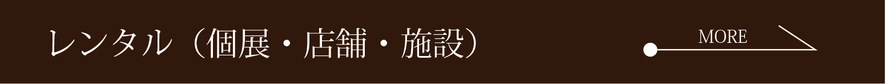 レンタル（個展・店舗・施設）

MORE